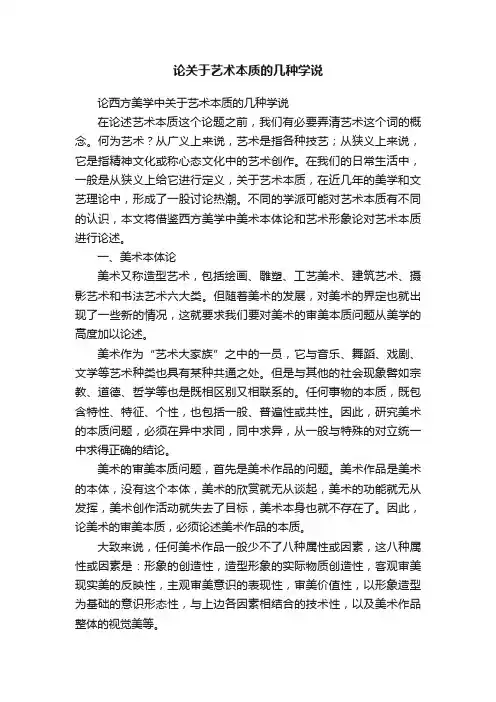 论关于艺术本质的几种学说

论西方美学中关于艺术本质的几种学说

在论述艺术本质这个论题之前，我们有必要弄清艺术这个词的概念。何为艺术？从广义上来说，艺术是指各种技艺；从狭义上来说，它是指精神文化或称心态文化中的艺术创作。在我们的日常生活中，一般是从狭义上给它进行定义，关于艺术本质，在近几年的美学和文艺理论中，形成了一股讨论热潮。不同的学派可能对艺术本质有不同的认识，本文将借鉴西方美学中美术本体论和艺术形象论对艺术本质进行论述。

一、美术本体论

美术又称造型艺术，包括绘画、雕塑、工艺美术、建筑艺术、摄影艺术和书法艺术六大类。但随着美术的发展，对美术的界定也就出现了一些新的情况，这就要求我们要对美术的审美本质问题从美学的高度加以论述。

美术作为“艺术大家族”之中的一员，它与音乐、舞蹈、戏剧、文学等艺术种类也具有某种共通之处。但是与其他的社会现象譬如宗教、道德、哲学等也是既相区别又相联系的。任何事物的本质，既包含特性、特征、个性，也包括一般、普遍性或共性。因此，研究美术的本质问题，必须在异中求同，同中求异，从一般与特殊的对立统一中求得正确的结论。

美术的审美本质问题，首先是美术作品的问题。美术作品是美术的本体，没有这个本体，美术的欣赏就无从谈起，美术的功能就无从发挥，美术创作活动就失去了目标，美术本身也就不存在了。因此，论美术的审美本质，必须论述美术作品的本质。

大致来说，任何美术作品一般少不了八种属性或因素，这八种属性或因素是：形象的创造性，造型形象的实际物质创造性，客观审美现实美的反映性，主观审美意识的表现性，审美价值性，以形象造型为基础的意识形态性，与上边各因素相结合的技术性，以及美术作品整体的视觉美等。